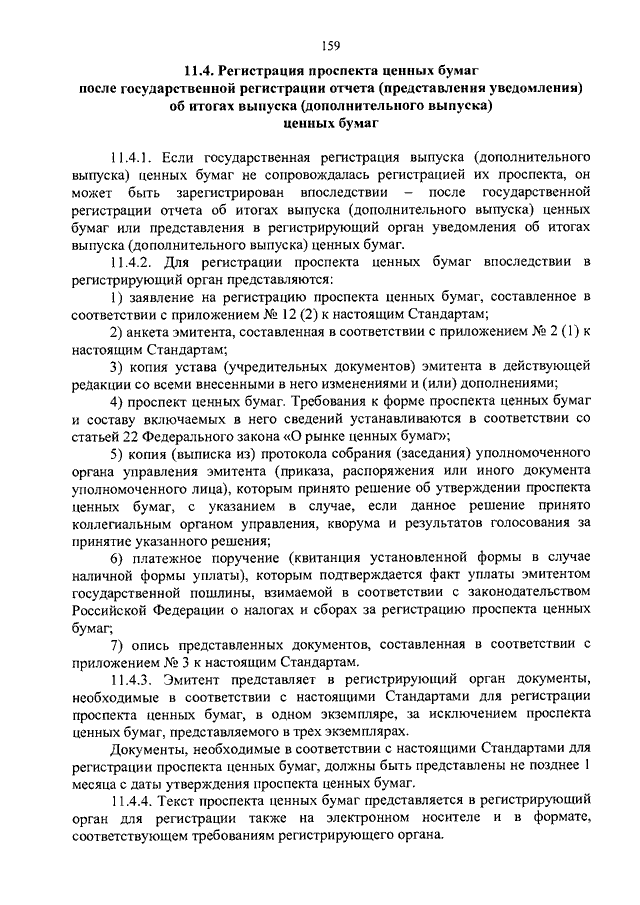 159

11.4. Регистрация проспекта ценных бумаг после государственной регистрации отчета (представления уведомления) об итогах выпуска (дополнительного выпуска) ценных бумаг

11.4.1. Если государственная регистрация выпуска (дополнительного выпуска) ценных бумаг не сопровождалась регистрацией их проспекта, он может быть зарегистрирован впоследствии – после государственной регистрации отчета об итогах выпуска (дополнительного выпуска) ценных бумаг или представления в регистрирующий орган уведомления об итогах выпуска (дополнительного выпуска) ценных бумаг.

11.4.2. Для регистрации проспекта ценных бумаг впоследствии в регистрирующий орган представляются:

1) заявление на регистрацию проспекта ценных бумаг, составленное в соответствии с приложением № 12 (2) к настоящим Стандартам;

2) анкета эмитента, составленная в соответствии с приложением № 2 (1) к настоящим Стандартам;

3) копия устава (учредительных документов) эмитента в действующей редакции со всеми внесенными в него изменениями и (или) дополнениями;

4) проспект ценных бумаг. Требования к форме проспекта ценных бумаг и составу включаемых в него сведений устанавливаются в соответствии со статьей 22 Федерального закона «О рынке ценных бумаг»;

5) копия (выписка из) протокола собрания (заседания) уполномоченного органа управления эмитента (приказа, распоряжения или иного документа уполномоченного лица), которым принято решение об утверждении проспекта ценных бумаг, с указанием в случае, если данное решение принято коллегиальным органом управления, кворума и результатов голосования за принятие указанного решения;

6) платежное поручение (квитанция установленной формы в случае наличной формы уплаты), которым подтверждается факт уплаты эмитентом государственной пошлины, взимаемой в соответствии с законодательством Российской Федерации о налогах и сборах за регистрацию проспекта ценных бумаг;

7) опись представленных документов, составленная в соответствии с приложением № 3 к настоящим Стандартам.

11.4.3. Эмитент представляет в регистрирующий орган документы, необходимые в соответствии с настоящими Стандартами для регистрации проспекта ценных бумаг, в одном экземпляре, за исключением проспекта ценных бумаг, представляемого в трех экземплярах.

Документы, необходимые в соответствии с настоящими Стандартами для регистрации проспекта ценных бумаг, должны быть представлены не позднее 1 месяца с даты утверждения проспекта ценных бумаг.

11.4.4. Текст проспекта ценных бумаг представляется в регистрирующий орган для регистрации также на электронном носителе и в формате, соответствующем требованиям регистрирующего органа.